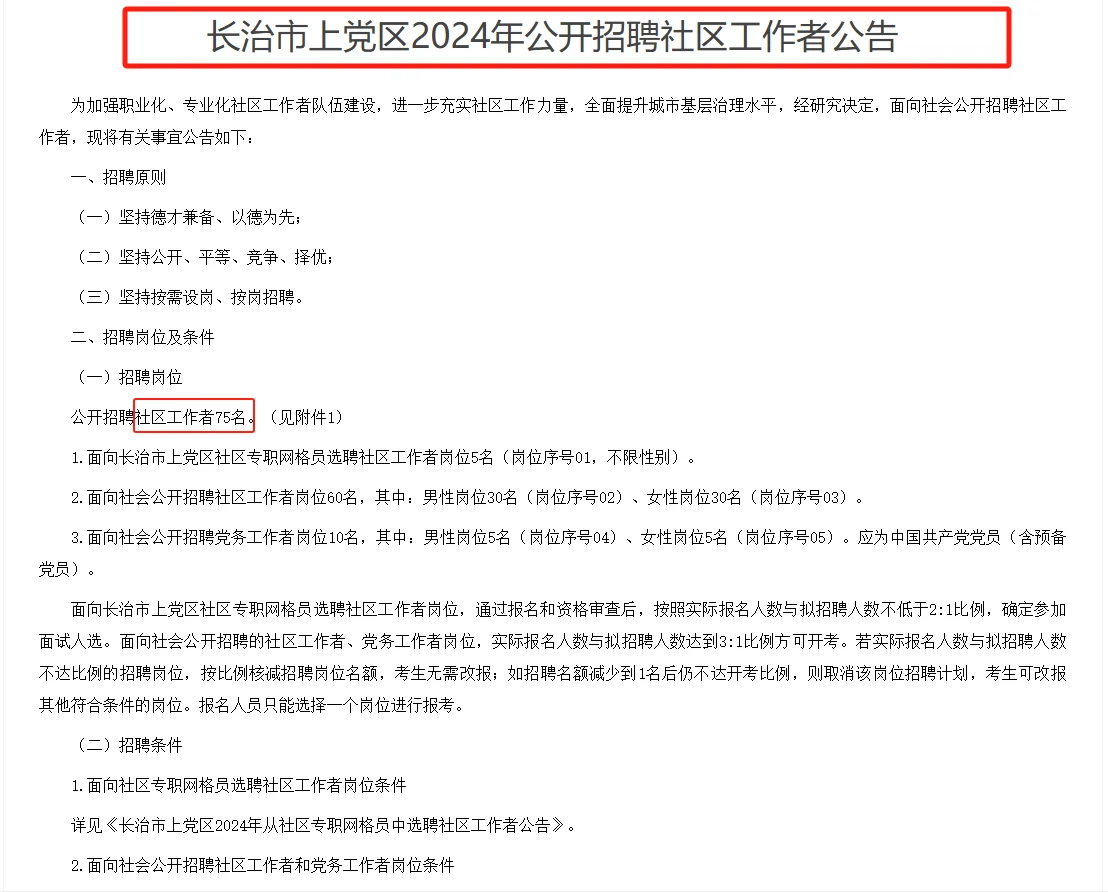 长治市上党区2024年公开招聘社区工作者公告

为加强职业化、专业化社区工作者队伍建设，进一步充实社区工作力量，全面提升城市基层治理水平，经研究决定，面向社会公开招聘社区工作者，现将有关事宜公告如下：

一、招聘原则

（一）坚持德才兼备、以德为先；

（二）坚持公开、平等、竞争、择优；

（三）坚持按需设岗、按岗招聘。

二、招聘岗位及条件

（一）招聘岗位

公开招聘社区工作者75名。（见附件1）

1.面向长治市上党区社区专职网格员选聘社区工作者岗位5名（岗位序号01，不限性别）。

2.面向社会公开招聘社区工作者岗位60名，其中：男性岗位30名（岗位序号02）、女性岗位30名（岗位序号03）。

3.面向社会公开招聘党务工作者岗位10名，其中：男性岗位5名（岗位序号04）、女性岗位5名（岗位序号05）。应为中国共产党党员（含预备党员）。

面向长治市上党区社区专职网格员选聘社区工作者岗位，通过报名和资格审查后，按照实际报名人数与拟招聘人数不低于2:1比例，确定参加面试人选。面向社会公开招聘的社区工作者、党务工作者岗位，实际报名人数与拟招聘人数达到3:1比例方可开考。若实际报名人数与拟招聘人数不达比例的招聘岗位，按比例核减招聘岗位名额，考生无需改报；如招聘名额减少到1名后仍不达开考比例，则取消该岗位招聘计划，考生可改报其他符合条件的岗位。报名人员只能选择一个岗位进行报考。

（二）招聘条件

1.面向社区专职网格员选聘社区工作者岗位条件

详见《长治市上党区2024年从社区专职网格员中选聘社区工作者公告》。

2.面向社会公开招聘社区工作者和党务工作者岗位条件